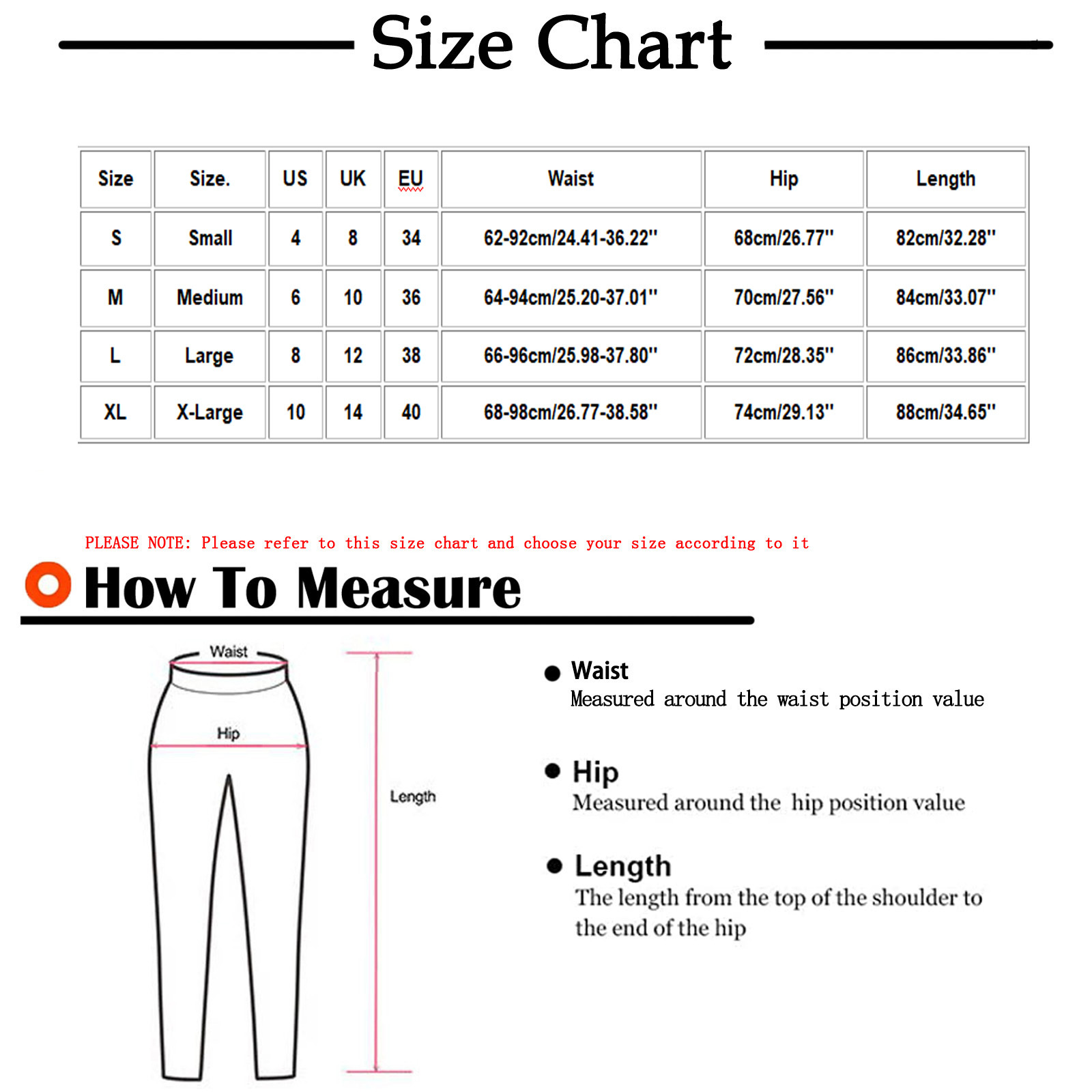 Size Chart

| Size | Size. | US | UK | EU | Waist | Hip | Length |
|---|---|---|---|---|---|---|---|
| S | Small | 4 | 8 | 34 | 62-92cm/24.41-36.22'' | 68cm/26.77'' | 82cm/32.28'' |
| M | Medium | 6 | 10 | 36 | 64-94cm/25.20-37.01'' | 70cm/27.56'' | 84cm/33.07'' |
| L | Large | 8 | 12 | 38 | 66-96cm/25.98-37.80'' | 72cm/28.35'' | 86cm/33.86'' |
| XL | X-Large | 10 | 14 | 40 | 68-98cm/26.77-38.58'' | 74cm/29.13'' | 88cm/34.65'' |

PLEASE NOTE: Please refer to this size chart and choose your size according to it

How To Measure

Waist

Hip

Length

Waist
Measured around the waist position value

Hip
Measured around the hip position value

Length
The length from the top of the shoulder to the end of the hip